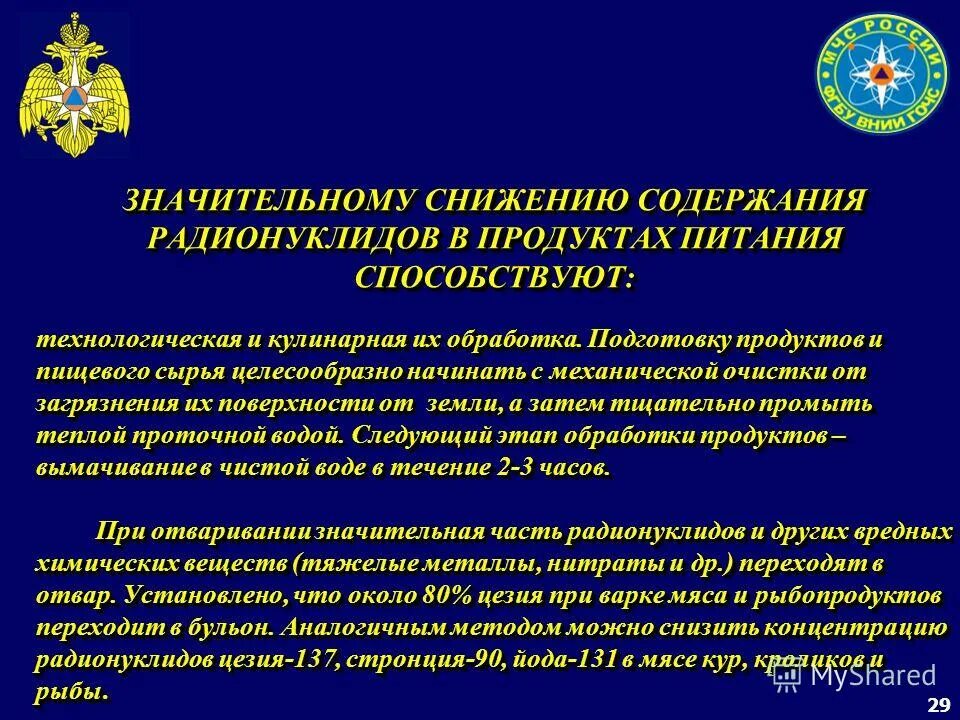 МЧС РОССИИ
ФГБУ ВНИИ ГОЧС

ЗНАЧИТЕЛЬНОМУ СНИЖЕНИЮ СОДЕРЖАНИЯ РАДИОНУКЛИДОВ В ПРОДУКТАХ ПИТАНИЯ СПОСОБСТВУЮТ:

технологическая и кулинарная их обработка. Подготовку продуктов и пищевого сырья целесообразно начинать с механической очистки от загрязнения их поверхности от земли, а затем тщательно промыть теплой проточной водой. Следующий этап обработки продуктов – вымачивание в чистой воде в течение 2-3 часов.

При отваривании значительная часть радионуклидов и других вредных химических веществ (тяжелые металлы, нитраты и др.) переходят в отвар. Установлено, что около 80% цезия при варке мяса и рыбопродуктов переходит в бульон. Аналогичным методом можно снизить концентрацию радионуклидов цезия-137, стронция-90, йода-131 в мясе кур, кроликов и рыбы.

MyShared

29